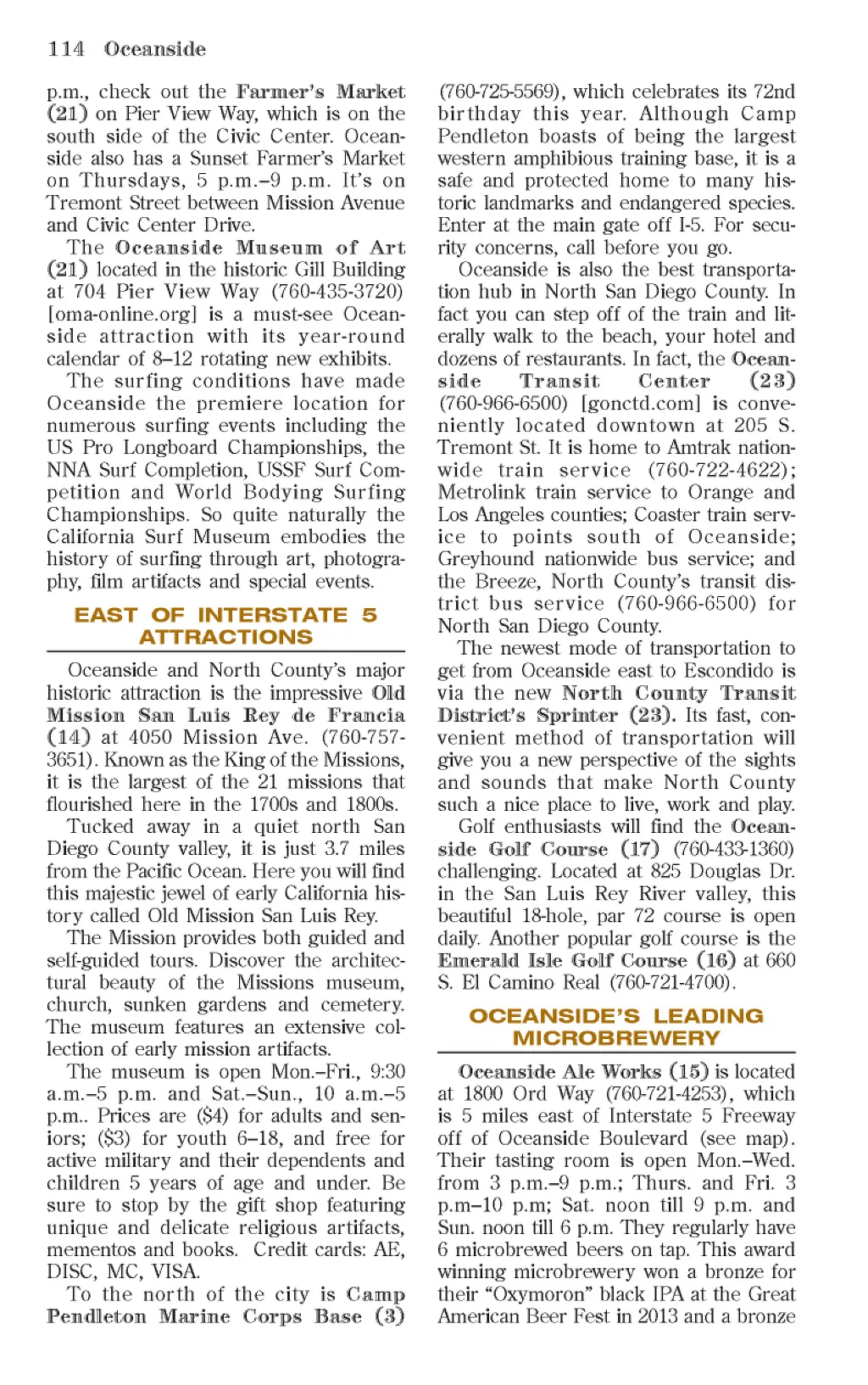 114 Oceanside

p.m., check out the Farmer's Market (21) on Pier View Way, which is on the south side of the Civic Center. Oceanside also has a Sunset Farmer's Market on Thursdays, 5 p.m.–9 p.m. It's on Tremont Street between Mission Avenue and Civic Center Drive.

The Oceanside Museum of Art (21) located in the historic Gill Building at 704 Pier View Way (760-435-3720) [oma-online.org] is a must-see Oceanside attraction with its year-round calendar of 8–12 rotating new exhibits.

The surfing conditions have made Oceanside the premiere location for numerous surfing events including the US Pro Longboard Championships, the NNA Surf Completion, USSF Surf Competition and World Bodying Surfing Championships. So quite naturally the California Surf Museum embodies the history of surfing through art, photography, film artifacts and special events.

EAST OF INTERSTATE 5 ATTRACTIONS

Oceanside and North County's major historic attraction is the impressive Old Mission San Luis Rey de Francia (14) at 4050 Mission Ave. (760-757-3651). Known as the King of the Missions, it is the largest of the 21 missions that flourished here in the 1700s and 1800s.

Tucked away in a quiet north San Diego County valley, it is just 3.7 miles from the Pacific Ocean. Here you will find this majestic jewel of early California history called Old Mission San Luis Rey.

The Mission provides both guided and self-guided tours. Discover the architectural beauty of the Missions museum, church, sunken gardens and cemetery. The museum features an extensive collection of early mission artifacts.

The museum is open Mon.–Fri., 9:30 a.m.–5 p.m. and Sat.–Sun., 10 a.m.–5 p.m.. Prices are ($4) for adults and seniors; ($3) for youth 6–18, and free for active military and their dependents and children 5 years of age and under. Be sure to stop by the gift shop featuring unique and delicate religious artifacts, mementos and books. Credit cards: AE, DISC, MC, VISA.

To the north of the city is Camp Pendleton Marine Corps Base (3) (760-725-5569), which celebrates its 72nd birthday this year. Although Camp Pendleton boasts of being the largest western amphibious training base, it is a safe and protected home to many historic landmarks and endangered species. Enter at the main gate off I-5. For security concerns, call before you go.

Oceanside is also the best transportation hub in North San Diego County. In fact you can step off of the train and literally walk to the beach, your hotel and dozens of restaurants. In fact, the Oceanside Transit Center (23) (760-966-6500) [gonctd.com] is conveniently located downtown at 205 S. Tremont St. It is home to Amtrak nationwide train service (760-722-4622); Metrolink train service to Orange and Los Angeles counties; Coaster train service to points south of Oceanside; Greyhound nationwide bus service; and the Breeze, North County's transit district bus service (760-966-6500) for North San Diego County.

The newest mode of transportation to get from Oceanside east to Escondido is via the new North County Transit District's Sprinter (23). Its fast, convenient method of transportation will give you a new perspective of the sights and sounds that make North County such a nice place to live, work and play.

Golf enthusiasts will find the Oceanside Golf Course (17) (760-433-1360) challenging. Located at 825 Douglas Dr. in the San Luis Rey River valley, this beautiful 18-hole, par 72 course is open daily. Another popular golf course is the Emerald Isle Golf Course (16) at 660 S. El Camino Real (760-721-4700).

OCEANSIDE'S LEADING MICROBREWERY

Oceanside Ale Works (15) is located at 1800 Ord Way (760-721-4253), which is 5 miles east of Interstate 5 Freeway off of Oceanside Boulevard (see map). Their tasting room is open Mon.–Wed. from 3 p.m.–9 p.m.; Thurs. and Fri. 3 p.m–10 p.m; Sat. noon till 9 p.m. and Sun. noon till 6 p.m. They regularly have 6 microbrewed beers on tap. This award winning microbrewery won a bronze for their "Oxymoron" black IPA at the Great American Beer Fest in 2013 and a bronze